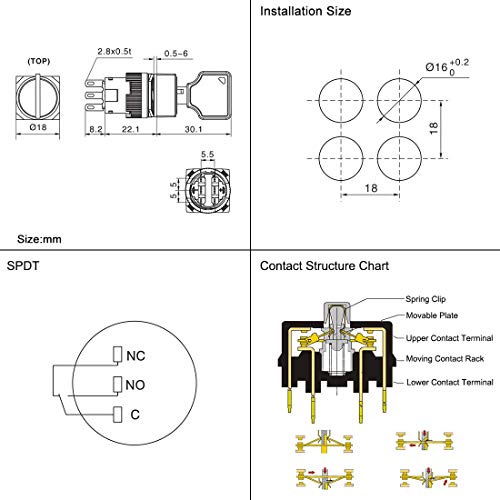 (TOP)

2.8x0.5t

0.5-6

Ø18

8.2

22.1

30.1

5.5

5.5

Size:mm

Installation Size

$Ø16^{+0.2}_{0}$

18

18

SPDT

NC

NO

C

Contact Structure Chart

Spring Clip

Movable Plate

Upper Contact Terminal

Moving Contact Rack

Lower Contact Terminal